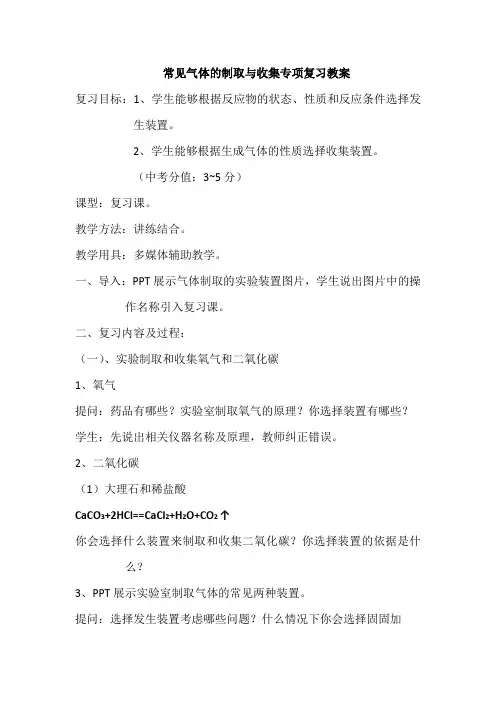 常见气体的制取与收集专项复习教案

复习目标：1、学生能够根据反应物的状态、性质和反应条件选择发生装置。

2、学生能够根据生成气体的性质选择收集装置。

（中考分值：3~5 分）

课型：复习课。

教学方法：讲练结合。

教学用具：多媒体辅助教学。

一、导入：PPT 展示气体制取的实验装置图片，学生说出图片中的操作名称引入复习课。

二、复习内容及过程：

（一）、实验制取和收集氧气和二氧化碳

1、氧气

提问：药品有哪些？实验室制取氧气的原理？你选择装置有哪些？

学生：先说出相关仪器名称及原理，教师纠正错误。

2、二氧化碳

（1）大理石和稀盐酸

$CaCO_3+2HCl==CaCl_2+H_2O+CO_2\uparrow$

你会选择什么装置来制取和收集二氧化碳？你选择装置的依据是什么？

3、PPT 展示实验室制取气体的常见两种装置。

提问：选择发生装置考虑哪些问题？什么情况下你会选择固固加